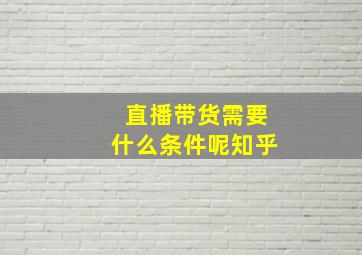 直播带货需要
什么条件呢知乎